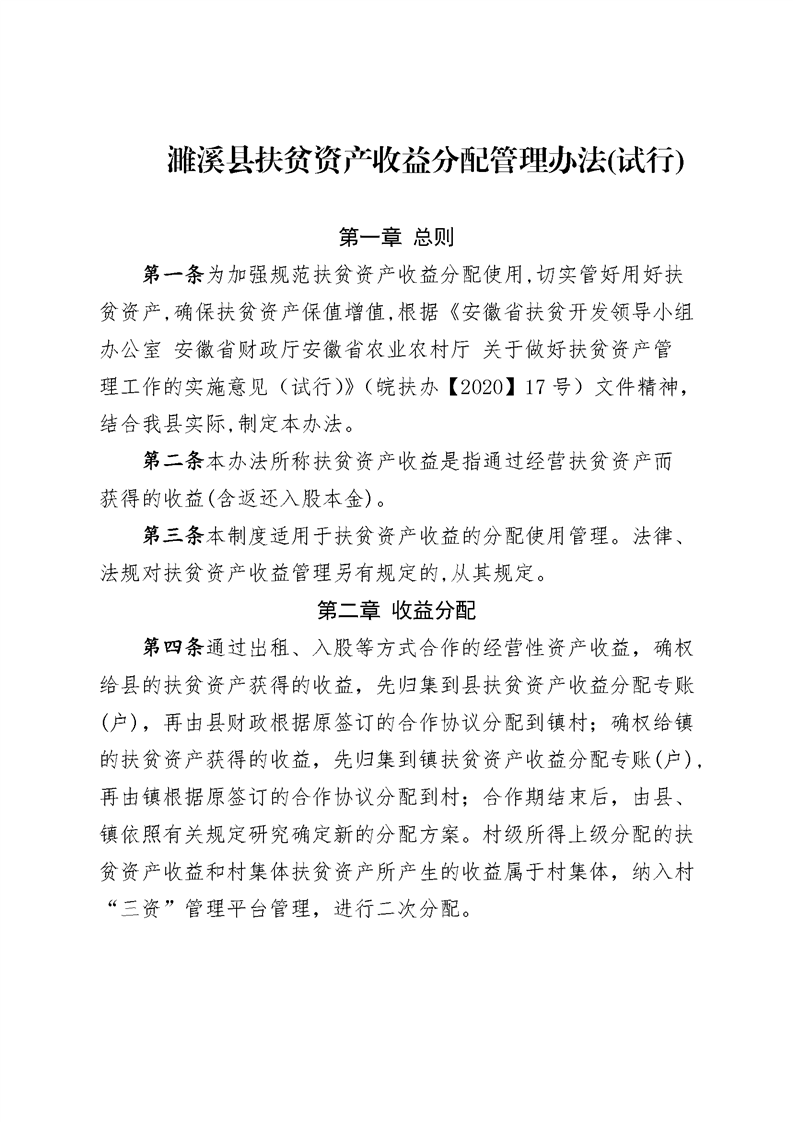 濉溪县扶贫资产收益分配管理办法(试行)

第一章 总则

第一条为加强规范扶贫资产收益分配使用,切实管好用好扶贫资产,确保扶贫资产保值增值,根据《安徽省扶贫开发领导小组办公室 安徽省财政厅安徽省农业农村厅 关于做好扶贫资产管理工作的实施意见（试行）》（皖扶办【2020】17号）文件精神，结合我县实际,制定本办法。

第二条本办法所称扶贫资产收益是指通过经营扶贫资产而获得的收益(含返还入股本金)。

第三条本制度适用于扶贫资产收益的分配使用管理。法律、法规对扶贫资产收益管理另有规定的,从其规定。

第二章 收益分配

第四条通过出租、入股等方式合作的经营性资产收益，确权给县的扶贫资产获得的收益，先归集到县扶贫资产收益分配专账(户)，再由县财政根据原签订的合作协议分配到镇村；确权给镇的扶贫资产获得的收益，先归集到镇扶贫资产收益分配专账(户)，再由镇根据原签订的合作协议分配到村；合作期结束后，由县、镇依照有关规定研究确定新的分配方案。村级所得上级分配的扶贫资产收益和村集体扶贫资产所产生的收益属于村集体，纳入村“三资”管理平台管理，进行二次分配。